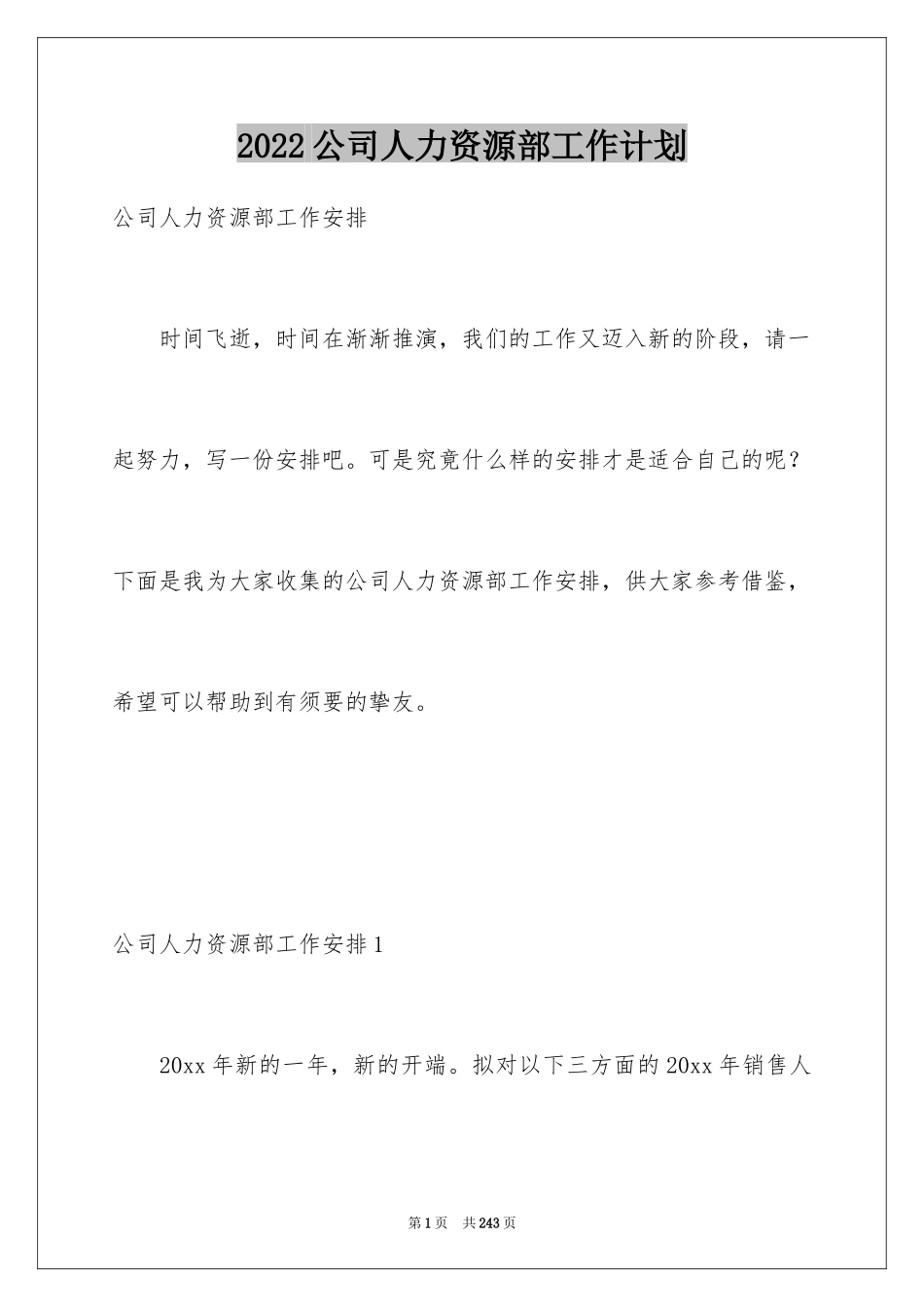 2022公司人力资源部工作计划

公司人力资源部工作安排

时间飞逝，时间在渐渐推演，我们的工作又迈入新的阶段，请一起努力，写一份安排吧。可是究竟什么样的安排才是适合自己的呢？下面是我为大家收集的公司人力资源部工作安排，供大家参考借鉴，希望可以帮助到有须要的挚友。

公司人力资源部工作安排1

20xx年新的一年，新的开端。拟对以下三方面的20xx年销售人

第1页　共243页